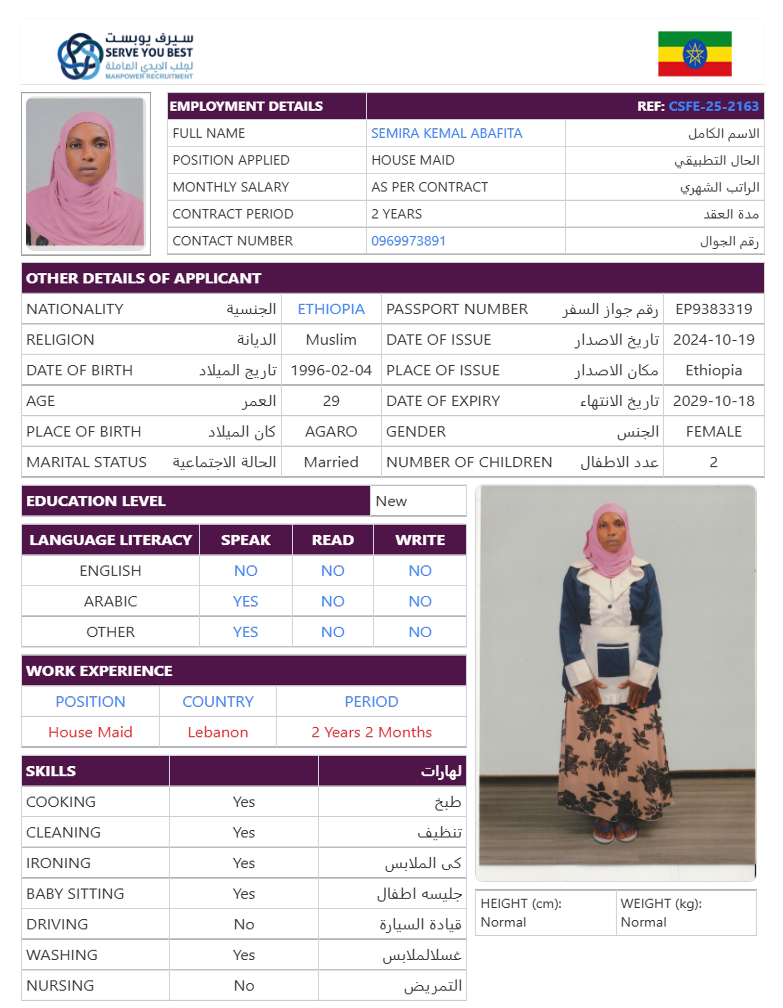 سيرف يوبست
SERVE YOU BEST
لجلب الايدي العاملة
MANPOWER RECRUITMENT

| EMPLOYMENT DETAILS | | REF: CSFE-25-2163 |
|---|---|---|
| FULL NAME | SEMIRA KEMAL ABAFITA | الاسم الكامل |
| POSITION APPLIED | HOUSE MAID | الحال التطبيقي |
| MONTHLY SALARY | AS PER CONTRACT | الراتب الشهري |
| CONTRACT PERIOD | 2 YEARS | مدة العقد |
| CONTACT NUMBER | 0969973891 | رقم الجوال |

OTHER DETAILS OF APPLICANT

| | | | | | |
|---|---|---|---|---|---|
| NATIONALITY | الجنسية | ETHIOPIA | PASSPORT NUMBER | رقم جواز السفر | EP9383319 |
| RELIGION | الديانة | Muslim | DATE OF ISSUE | تاريخ الاصدار | 2024-10-19 |
| DATE OF BIRTH | تاريخ الميلاد | 1996-02-04 | PLACE OF ISSUE | مكان الاصدار | Ethiopia |
| AGE | العمر | 29 | DATE OF EXPIRY | تاريخ الانتهاء | 2029-10-18 |
| PLACE OF BIRTH | كان الميلاد | AGARO | GENDER | الجنس | FEMALE |
| MARITAL STATUS | الحالة الاجتماعية | Married | NUMBER OF CHILDREN | عدد الاطفال | 2 |

| EDUCATION LEVEL | New |
|---|---|

| LANGUAGE LITERACY | SPEAK | READ | WRITE |
|---|---|---|---|
| ENGLISH | NO | NO | NO |
| ARABIC | YES | NO | NO |
| OTHER | YES | NO | NO |

WORK EXPERIENCE

| POSITION | COUNTRY | PERIOD |
|---|---|---|
| House Maid | Lebanon | 2 Years 2 Months |

| SKILLS | | لهارات |
|---|---|---|
| COOKING | Yes | طبخ |
| CLEANING | Yes | تنظيف |
| IRONING | Yes | كى الملابس |
| BABY SITTING | Yes | جليسه اطفال |
| DRIVING | No | قيادة السيارة |
| WASHING | Yes | غسلالملابس |
| NURSING | No | التمريض |

| HEIGHT (cm): Normal | WEIGHT (kg): Normal |
|---|---|